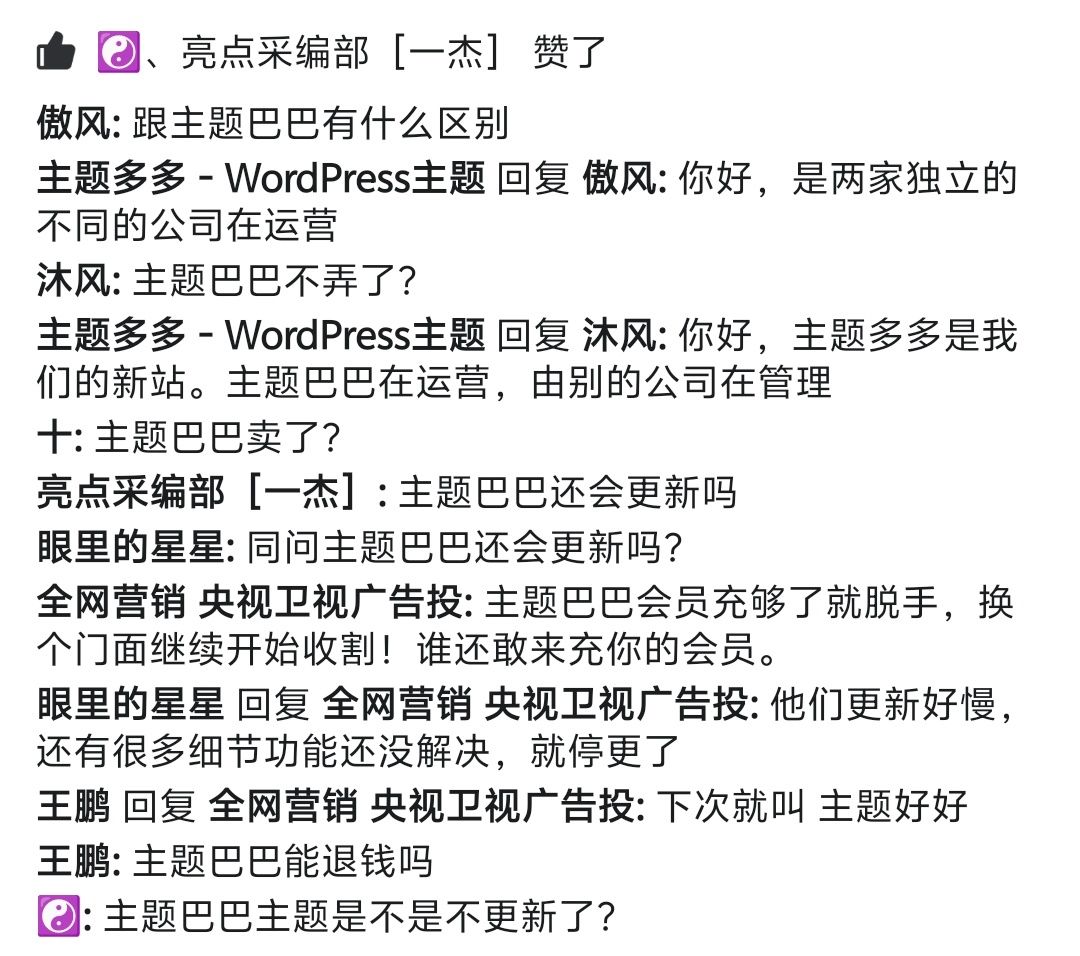 ☯️、亮点采编部［一杰］ 赞了

傲风: 跟主题巴巴有什么区别

主题多多 - WordPress主题 回复 傲风: 你好，是两家独立的不同的公司在运营

沐风: 主题巴巴不弄了?

主题多多 - WordPress主题 回复 沐风: 你好，主题多多是我们的新站。主题巴巴在运营，由别的公司在管理

十: 主题巴巴卖了?

亮点采编部［一杰］: 主题巴巴还会更新吗

眼里的星星: 同问主题巴巴还会更新吗?

全网营销 央视卫视广告投: 主题巴巴会员充够了就脱手，换个门面继续开始收割！谁还敢来充你的会员。

眼里的星星 回复 全网营销 央视卫视广告投: 他们更新好慢，还有很多细节功能还没解决，就停更了

王鹏 回复 全网营销 央视卫视广告投: 下次就叫 主题好好

王鹏: 主题巴巴能退钱吗

☯️: 主题巴巴主题是不是不更新了?